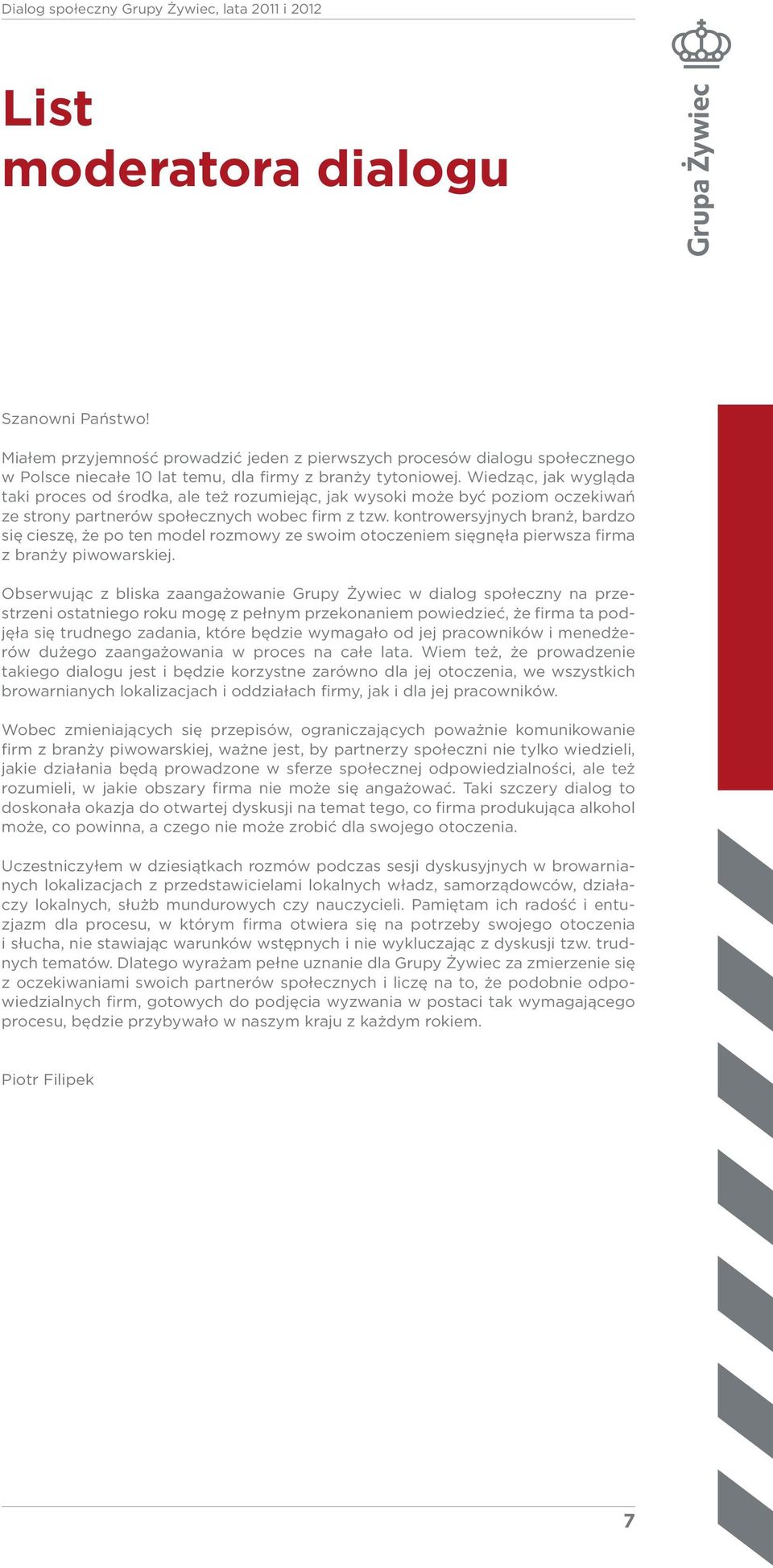 Dialog społeczny Grupy Żywiec, lata 2011 i 2012

Grupa Żywiec

List moderatora dialogu

Szanowni Państwo!

Miałem przyjemność prowadzić jeden z pierwszych procesów dialogu społecznego w Polsce niecałe 10 lat temu, dla firmy z branży tytoniowej. Wiedząc, jak wygląda taki proces od środka, ale też rozumiejąc, jak wysoki może być poziom oczekiwań ze strony partnerów społecznych wobec firm z tzw. kontrowersyjnych branż, bardzo się cieszę, że po ten model rozmowy ze swoim otoczeniem sięgnęła pierwsza firma z branży piwowarskiej.

Obserwując z bliska zaangażowanie Grupy Żywiec w dialog społeczny na przestrzeni ostatniego roku mogę z pełnym przekonaniem powiedzieć, że firma ta podjęła się trudnego zadania, które będzie wymagało od jej pracowników i menedżerów dużego zaangażowania w proces na całe lata. Wiem też, że prowadzenie takiego dialogu jest i będzie korzystne zarówno dla jej otoczenia, we wszystkich browarnianych lokalizacjach i oddziałach firmy, jak i dla jej pracowników.

Wobec zmieniających się przepisów, ograniczających poważnie komunikowanie firm z branży piwowarskiej, ważne jest, by partnerzy społeczni nie tylko wiedzieli, jakie działania będą prowadzone w sferze społecznej odpowiedzialności, ale też rozumieli, w jakie obszary firma nie może się angażować. Taki szczery dialog to doskonała okazja do otwartej dyskusji na temat tego, co firma produkująca alkohol może, co powinna, a czego nie może zrobić dla swojego otoczenia.

Uczestniczyłem w dziesiątkach rozmów podczas sesji dyskusyjnych w browarnianych lokalizacjach z przedstawicielami lokalnych władz, samorządowców, działaczy lokalnych, służb mundurowych czy nauczycieli. Pamiętam ich radość i entuzjazm dla procesu, w którym firma otwiera się na potrzeby swojego otoczenia i słucha, nie stawiając warunków wstępnych i nie wykluczając z dyskusji tzw. trudnych tematów. Dlatego wyrażam pełne uznanie dla Grupy Żywiec za zmierzenie się z oczekiwaniami swoich partnerów społecznych i liczę na to, że podobnie odpowiedzialnych firm, gotowych do podjęcia wyzwania w postaci tak wymagającego procesu, będzie przybywało w naszym kraju z każdym rokiem.

Piotr Filipek

7